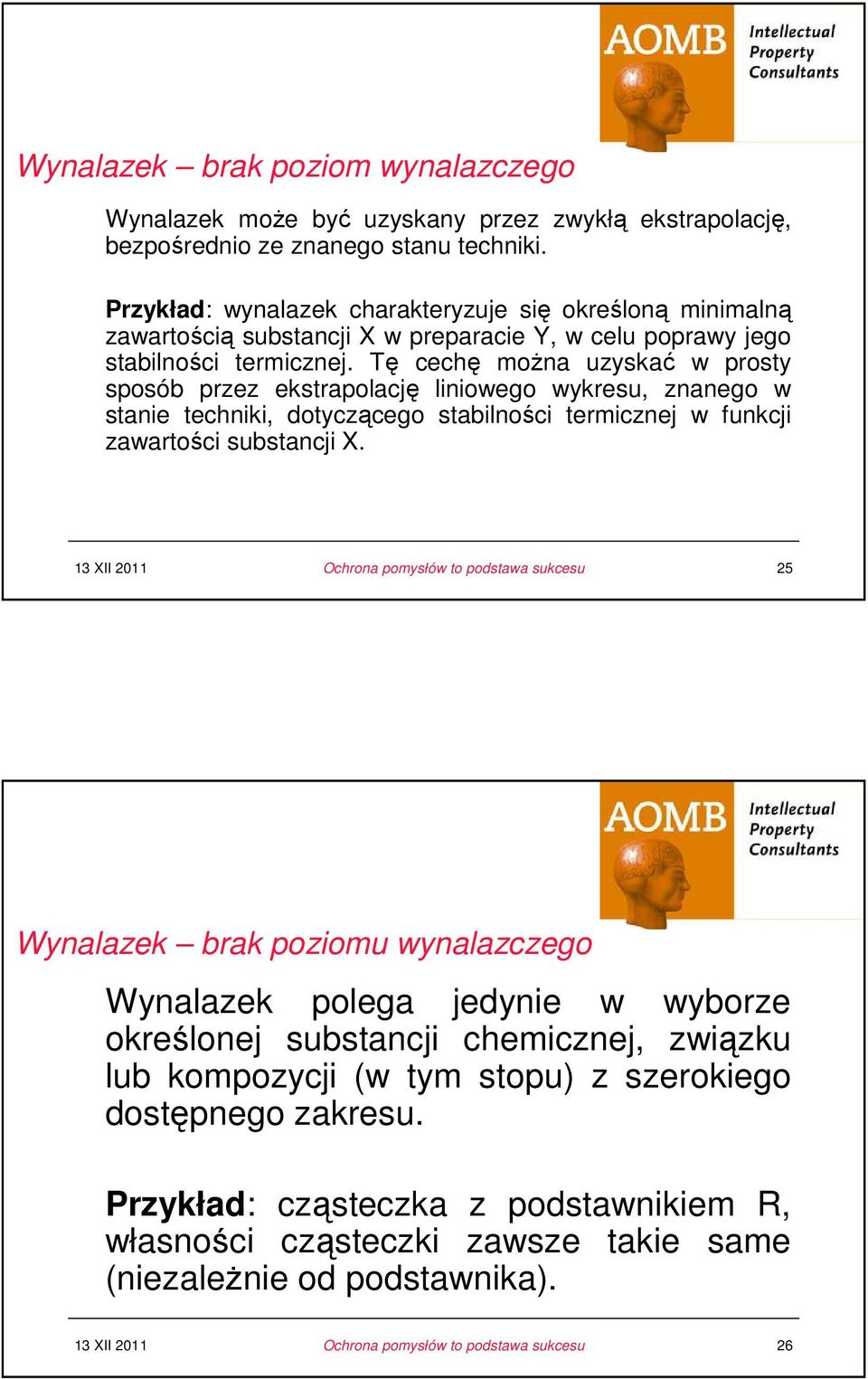 AOMB Intellectual Property Consultants

Wynalazek – brak poziom wynalazczego

Wynalazek może być uzyskany przez zwykłą ekstrapolację, bezpośrednio ze znanego stanu techniki.

Przykład: wynalazek charakteryzuje się określoną minimalną zawartością substancji X w preparacie Y, w celu poprawy jego stabilności termicznej. Tę cechę można uzyskać w prosty sposób przez ekstrapolację liniowego wykresu, znanego w stanie techniki, dotyczącego stabilności termicznej w funkcji zawartości substancji X.

13 XII 2011 Ochrona pomysłów to podstawa sukcesu 25

AOMB Intellectual Property Consultants

Wynalazek – brak poziomu wynalazczego

Wynalazek polega jedynie w wyborze określonej substancji chemicznej, związku lub kompozycji (w tym stopu) z szerokiego dostępnego zakresu.

Przykład: cząsteczka z podstawnikiem R, własności cząsteczki zawsze takie same (niezależnie od podstawnika).

13 XII 2011 Ochrona pomysłów to podstawa sukcesu 26